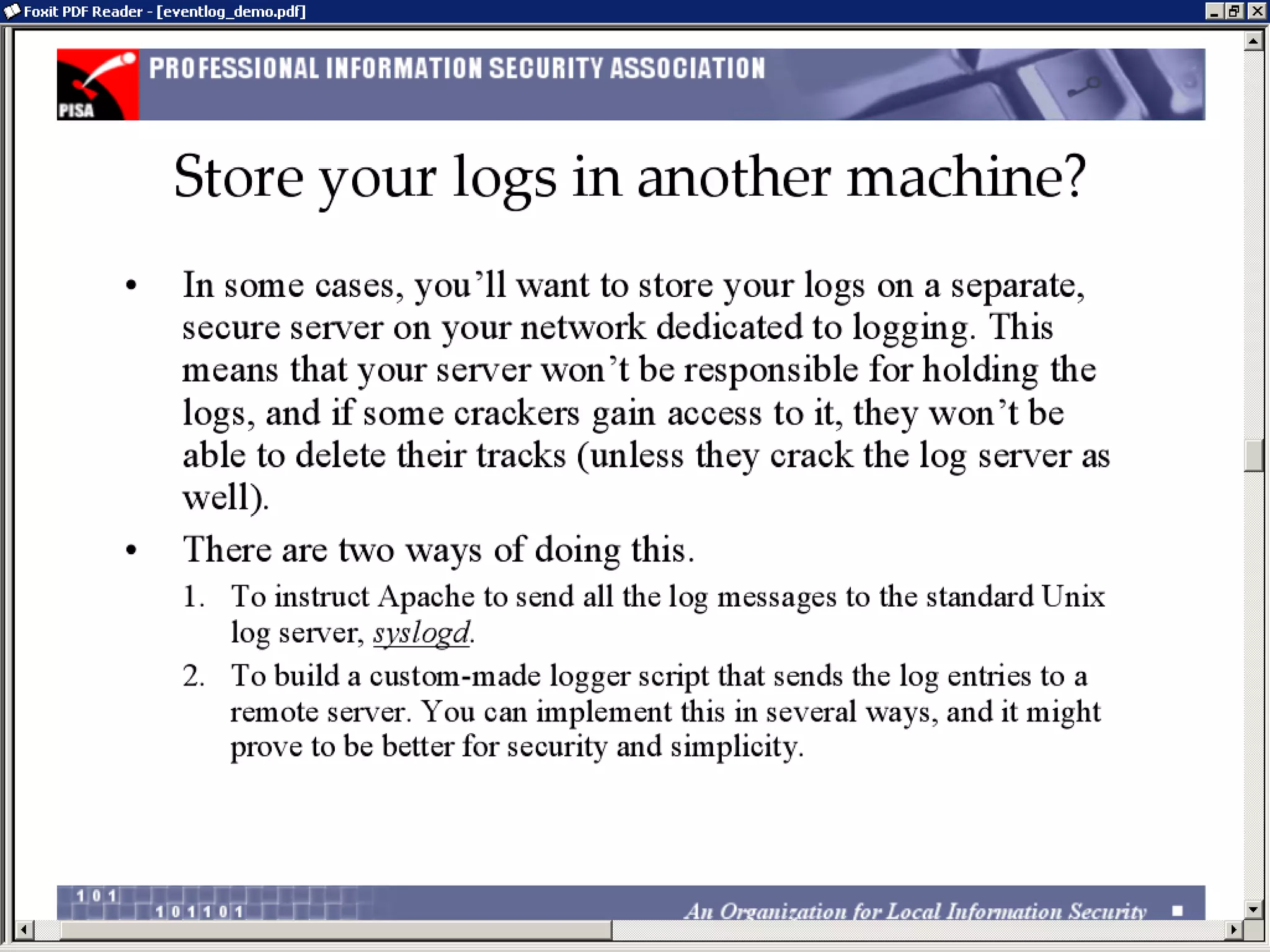 Foxit PDF Reader - [eventlog_demo.pdf]

PISA

PROFESSIONAL INFORMATION SECURITY ASSOCIATION

Store your logs in another machine?

• In some cases, you'll want to store your logs on a separate, secure server on your network dedicated to logging. This means that your server won't be responsible for holding the logs, and if some crackers gain access to it, they won't be able to delete their tracks (unless they crack the log server as well).

• There are two ways of doing this.

1. To instruct Apache to send all the log messages to the standard Unix log server, syslogd.

2. To build a custom-made logger script that sends the log entries to a remote server. You can implement this in several ways, and it might prove to be better for security and simplicity.

1 0 1
1 0 1 1 0 1

An Organization for Local Information Security